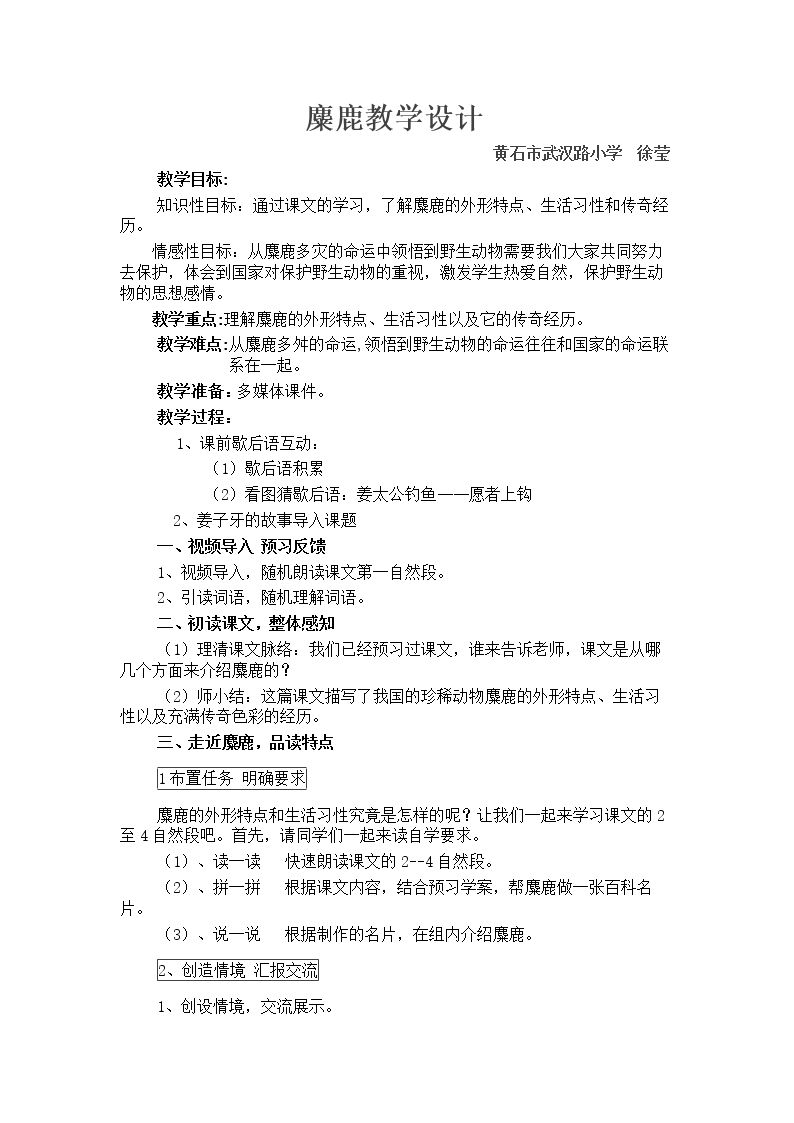 麋鹿教学设计

黄石市武汉路小学 徐莹

教学目标:

知识性目标：通过课文的学习，了解麋鹿的外形特点、生活习性和传奇经历。

情感性目标：从麋鹿多灾的命运中领悟到野生动物需要我们大家共同努力去保护，体会到国家对保护野生动物的重视，激发学生热爱自然，保护野生动物的思想感情。

教学重点:理解麋鹿的外形特点、生活习性以及它的传奇经历。

教学难点:从麋鹿多舛的命运,领悟到野生动物的命运往往和国家的命运联系在一起。

教学准备：多媒体课件。

教学过程：

1、课前歇后语互动：

（1）歇后语积累

（2）看图猜歇后语：姜太公钓鱼——愿者上钩

2、姜子牙的故事导入课题

一、视频导入 预习反馈

1、视频导入，随机朗读课文第一自然段。

2、引读词语，随机理解词语。

二、初读课文，整体感知

（1）理清课文脉络：我们已经预习过课文，谁来告诉老师，课文是从哪几个方面来介绍麋鹿的？

（2）师小结：这篇课文描写了我国的珍稀动物麋鹿的外形特点、生活习性以及充满传奇色彩的经历。

三、走近麋鹿，品读特点

1布置任务 明确要求

麋鹿的外形特点和生活习性究竟是怎样的呢？让我们一起来学习课文的2至4自然段吧。首先，请同学们一起来读自学要求。

（1）、读一读 快速朗读课文的2--4自然段。

（2）、拼一拼 根据课文内容，结合预习学案，帮麋鹿做一张百科名片。

（3）、说一说 根据制作的名片，在组内介绍麋鹿。

2、创造情境 汇报交流

1、创设情境，交流展示。